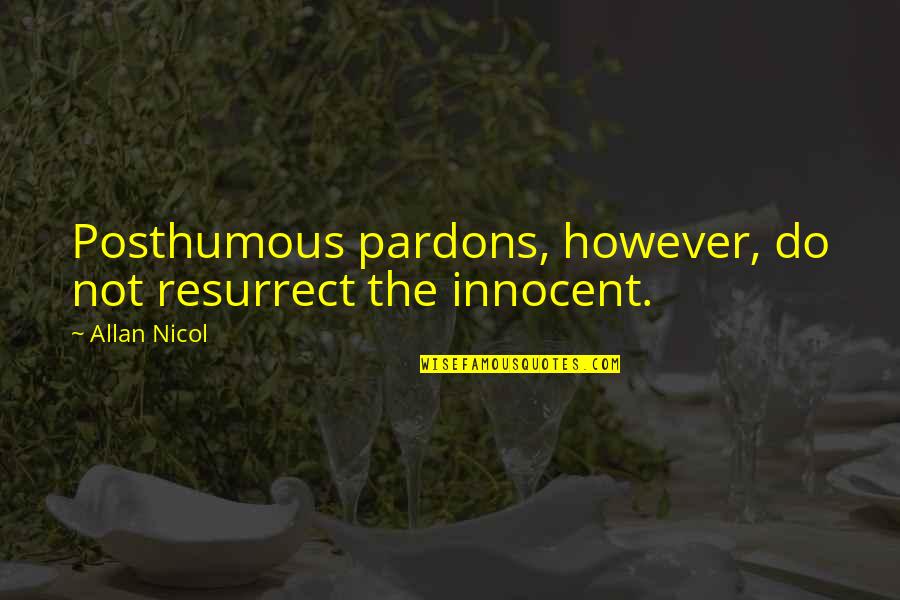 Posthumous pardons, however, do not resurrect the innocent.

~ Allan Nicol

WISEFAMOUSQUOTES.COM